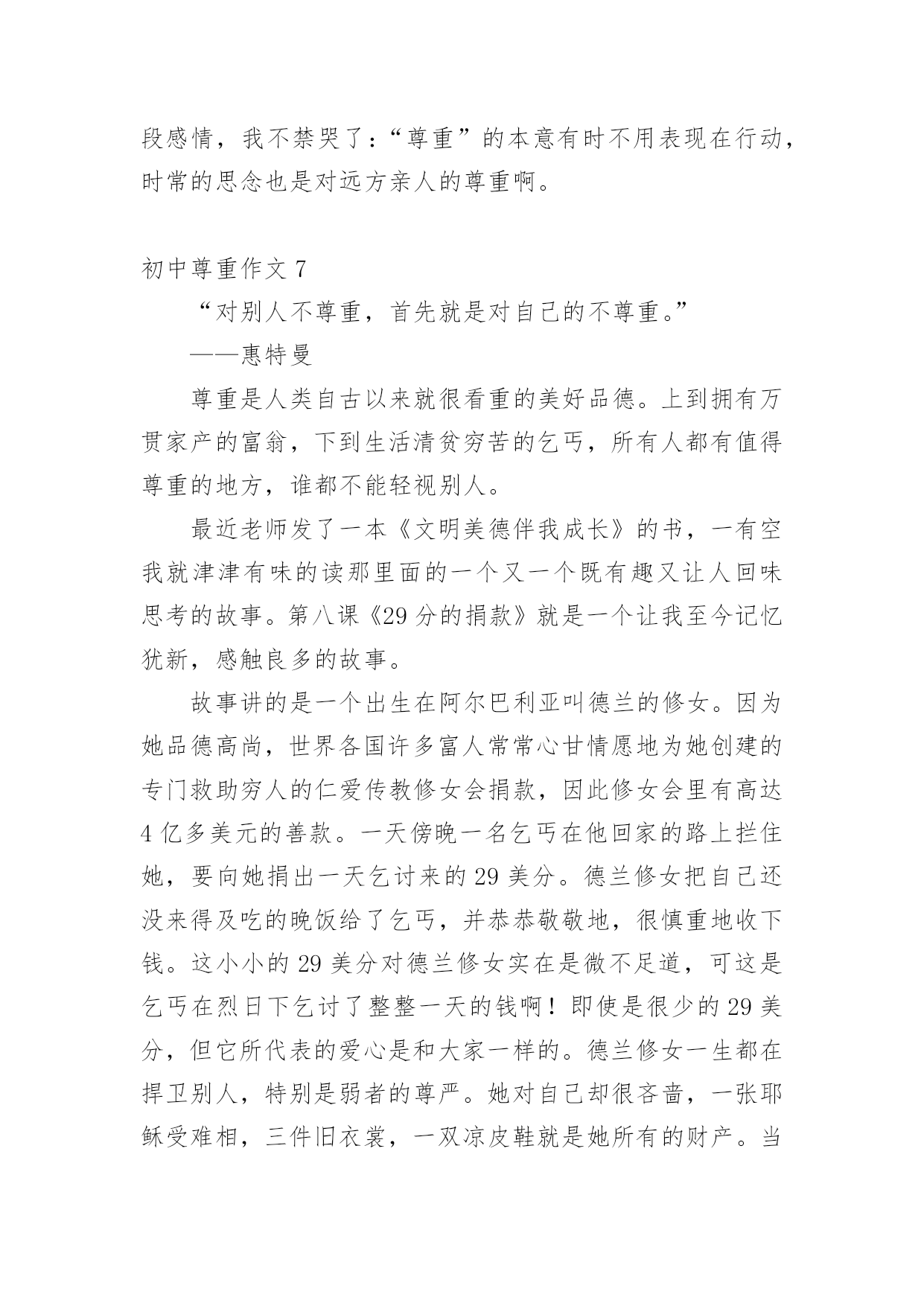 段感情，我不禁哭了：“尊重”的本意有时不用表现在行动，时常的思念也是对远方亲人的尊重啊。

初中尊重作文 7

“对别人不尊重，首先就是对自己的不尊重。”

——惠特曼

尊重是人类自古以来就很看重的美好品德。上到拥有万贯家产的富翁，下到生活清贫穷苦的乞丐，所有人都有值得尊重的地方，谁都不能轻视别人。

最近老师发了一本《文明美德伴我成长》的书，一有空我就津津有味的读那里面的一个又一个既有趣又让人回味思考的故事。第八课《29 分的捐款》就是一个让我至今记忆犹新，感触良多的故事。

故事讲的是一个出生在阿尔巴利亚叫德兰的修女。因为她品德高尚，世界各国许多富人常常心甘情愿地为她创建的专门救助穷人的仁爱传教修女会捐款，因此修女会里有高达 4 亿多美元的善款。一天傍晚一名乞丐在他回家的路上拦住她，要向她捐出一天乞讨来的 29 美分。德兰修女把自己还没来得及吃的晚饭给了乞丐，并恭恭敬敬地，很慎重地收下钱。这小小的 29 美分对德兰修女实在是微不足道，可这是乞丐在烈日下乞讨了整整一天的钱啊！即使是很少的 29 美分，但它所代表的爱心是和大家一样的。德兰修女一生都在捍卫别人，特别是弱者的尊严。她对自己却很吝啬，一张耶稣受难相，三件旧衣裳，一双凉皮鞋就是她所有的财产。当